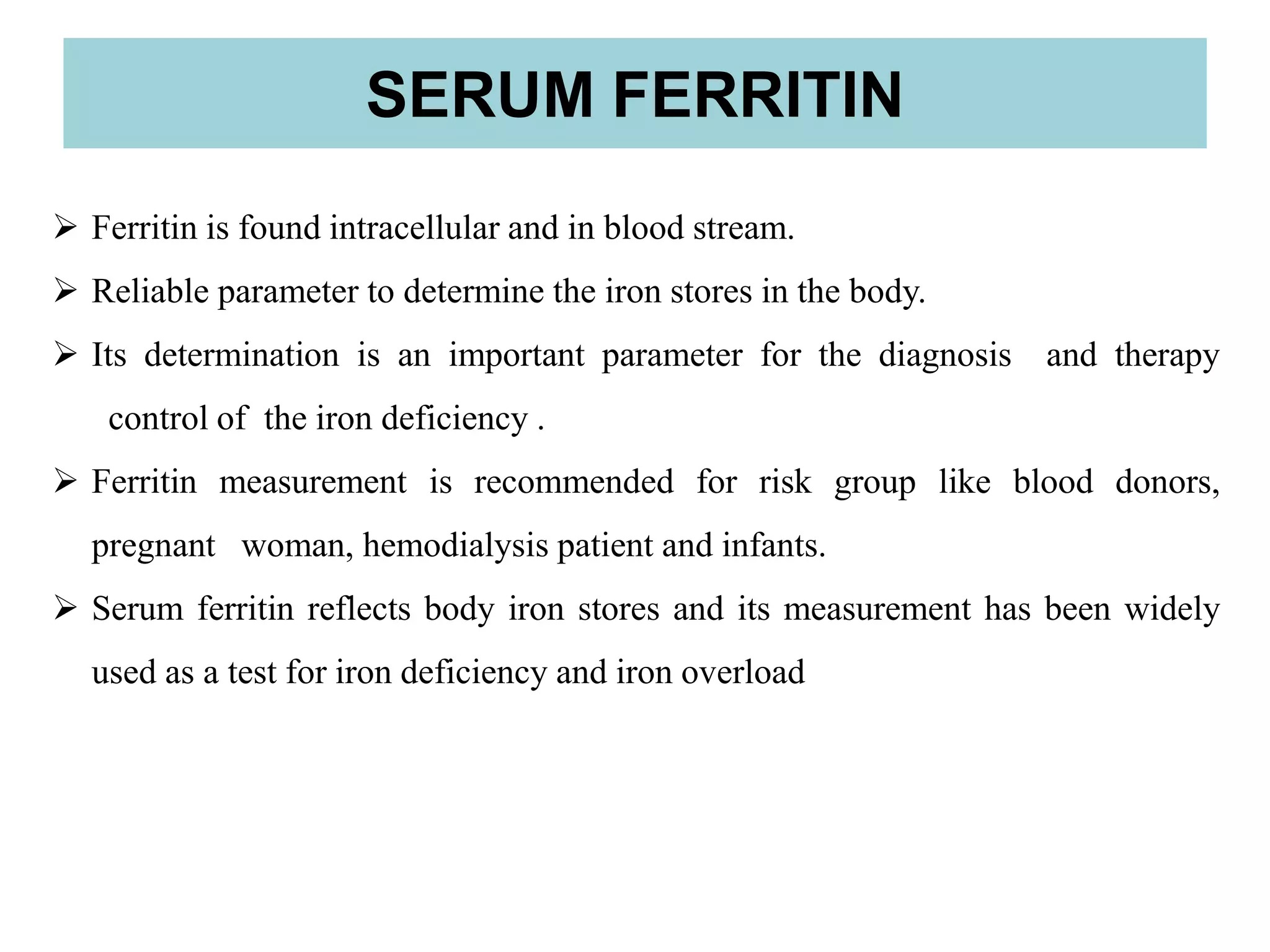 SERUM FERRITIN

➢ Ferritin is found intracellular and in blood stream.

➢ Reliable parameter to determine the iron stores in the body.

➢ Its determination is an important parameter for the diagnosis and therapy control of the iron deficiency .

➢ Ferritin measurement is recommended for risk group like blood donors, pregnant woman, hemodialysis patient and infants.

➢ Serum ferritin reflects body iron stores and its measurement has been widely used as a test for iron deficiency and iron overload